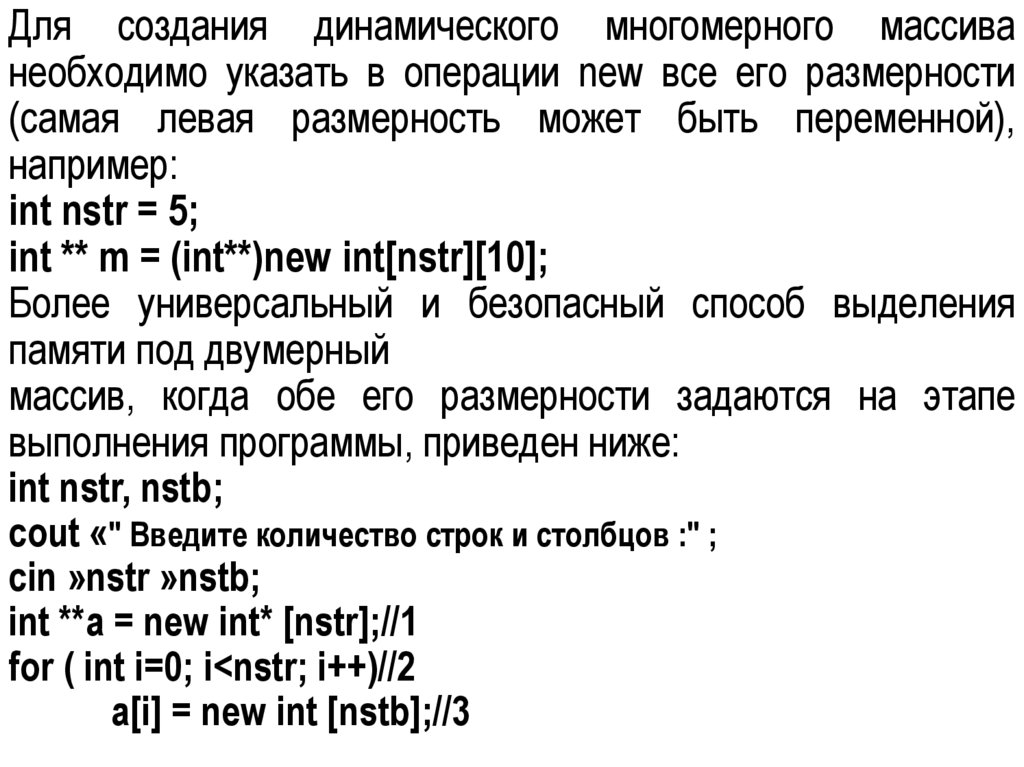 Для создания динамического многомерного массива необходимо указать в операции new все его размерности (самая левая размерность может быть переменной), например:
int nstr = 5;
int ** m = (int**)new int[nstr][10];
Более универсальный и безопасный способ выделения памяти под двумерный
массив, когда обе его размерности задаются на этапе выполнения программы, приведен ниже:
int nstr, nstb;
cout «" Введите количество строк и столбцов :" ;
cin »nstr »nstb;
int **a = new int* [nstr];//1
for ( int i=0; i<nstr; i++)//2
a[i] = new int [nstb];//3